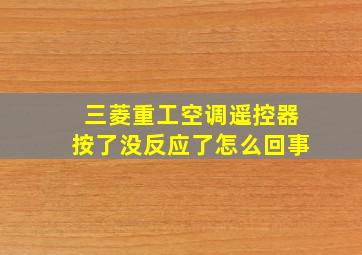 三菱重工空调遥控器
按了没反应了怎么回事